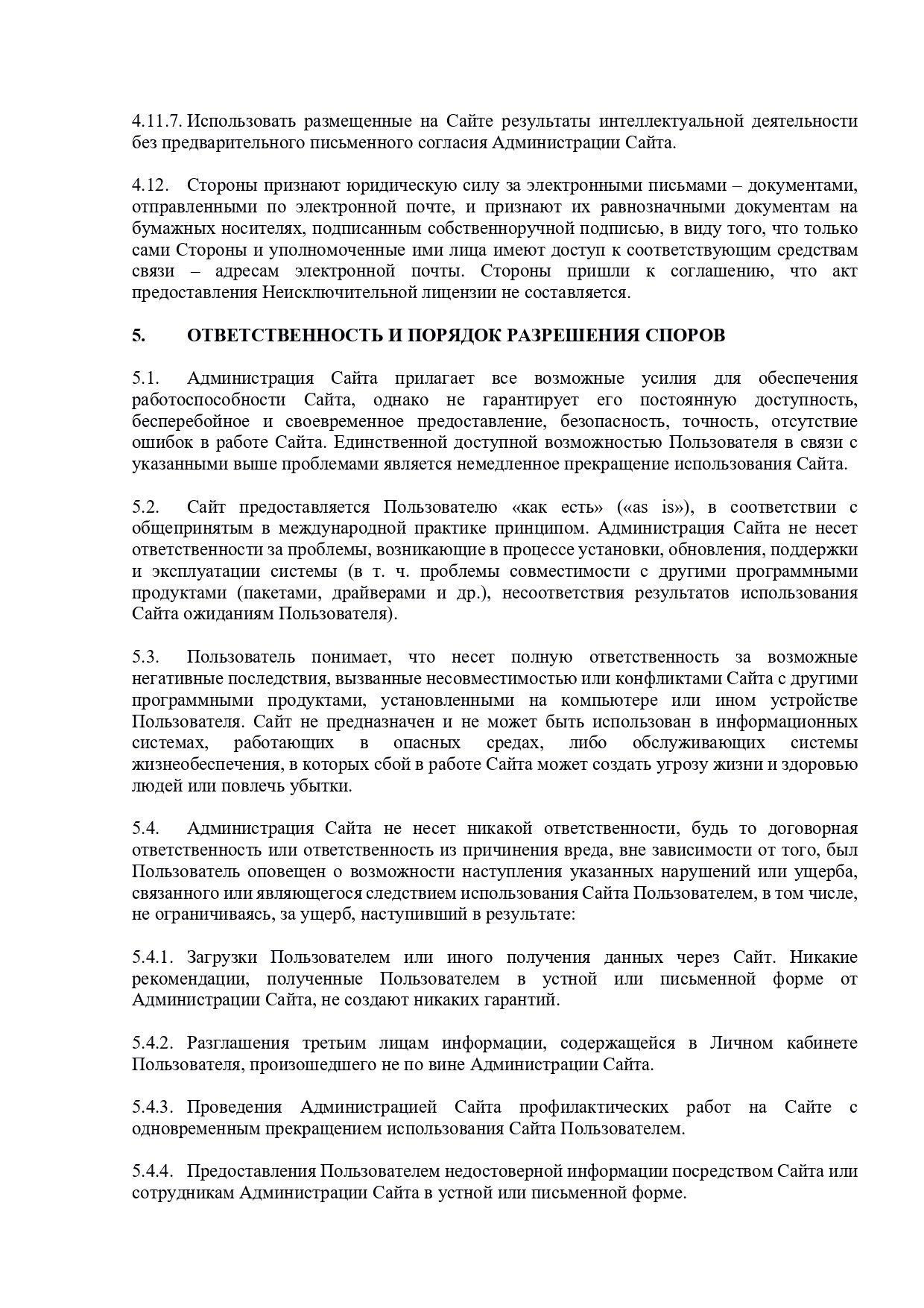 4.11.7. Использовать размещенные на Сайте результаты интеллектуальной деятельности без предварительного письменного согласия Администрации Сайта.

4.12. Стороны признают юридическую силу за электронными письмами – документами, отправленными по электронной почте, и признают их равнозначными документам на бумажных носителях, подписанным собственноручной подписью, в виду того, что только сами Стороны и уполномоченные ими лица имеют доступ к соответствующим средствам связи – адресам электронной почты. Стороны пришли к соглашению, что акт предоставления Неисключительной лицензии не составляется.

5. ОТВЕТСТВЕННОСТЬ И ПОРЯДОК РАЗРЕШЕНИЯ СПОРОВ

5.1. Администрация Сайта прилагает все возможные усилия для обеспечения работоспособности Сайта, однако не гарантирует его постоянную доступность, бесперебойное и своевременное предоставление, безопасность, точность, отсутствие ошибок в работе Сайта. Единственной доступной возможностью Пользователя в связи с указанными выше проблемами является немедленное прекращение использования Сайта.

5.2. Сайт предоставляется Пользователю «как есть» («as is»), в соответствии с общепринятым в международной практике принципом. Администрация Сайта не несет ответственности за проблемы, возникающие в процессе установки, обновления, поддержки и эксплуатации системы (в т. ч. проблемы совместимости с другими программными продуктами (пакетами, драйверами и др.), несоответствия результатов использования Сайта ожиданиям Пользователя).

5.3. Пользователь понимает, что несет полную ответственность за возможные негативные последствия, вызванные несовместимостью или конфликтами Сайта с другими программными продуктами, установленными на компьютере или ином устройстве Пользователя. Сайт не предназначен и не может быть использован в информационных системах, работающих в опасных средах, либо обслуживающих системы жизнеобеспечения, в которых сбой в работе Сайта может создать угрозу жизни и здоровью людей или повлечь убытки.

5.4. Администрация Сайта не несет никакой ответственности, будь то договорная ответственность или ответственность из причинения вреда, вне зависимости от того, был Пользователь оповещен о возможности наступления указанных нарушений или ущерба, связанного или являющегося следствием использования Сайта Пользователем, в том числе, не ограничиваясь, за ущерб, наступивший в результате:

5.4.1. Загрузки Пользователем или иного получения данных через Сайт. Никакие рекомендации, полученные Пользователем в устной или письменной форме от Администрации Сайта, не создают никаких гарантий.

5.4.2. Разглашения третьим лицам информации, содержащейся в Личном кабинете Пользователя, произошедшего не по вине Администрации Сайта.

5.4.3. Проведения Администрацией Сайта профилактических работ на Сайте с одновременным прекращением использования Сайта Пользователем.

5.4.4. Предоставления Пользователем недостоверной информации посредством Сайта или сотрудникам Администрации Сайта в устной или письменной форме.